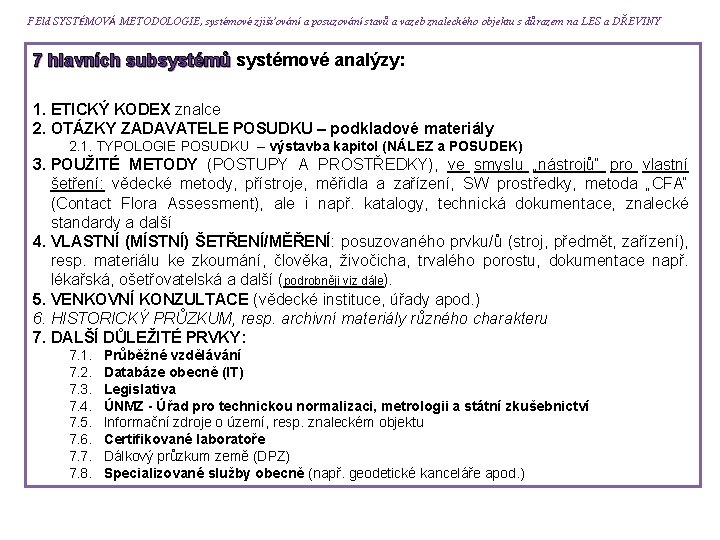 FEld SYSTÉMOVÁ METODOLOGIE, systémové zjišťování a posuzování stavů a vazeb znaleckého objektu s důrazem na LES a DŘEVINY

7 hlavních subsystémů systémové analýzy:

1. ETICKÝ KODEX znalce
2. OTÁZKY ZADAVATELE POSUDKU – podkladové materiály
2.1. TYPOLOGIE POSUDKU – výstavba kapitol (NÁLEZ a POSUDEK)
3. POUŽITÉ METODY (POSTUPY A PROSTŘEDKY), ve smyslu „nástrojů" pro vlastní šetření: vědecké metody, přístroje, měřidla a zařízení, SW prostředky, metoda „CFA" (Contact Flora Assessment), ale i např. katalogy, technická dokumentace, znalecké standardy a další
4. VLASTNÍ (MÍSTNÍ) ŠETŘENÍ/MĚŘENÍ: posuzovaného prvku/ů (stroj, předmět, zařízení), resp. materiálu ke zkoumání, člověka, živočicha, trvalého porostu, dokumentace např. lékařská, ošetřovatelská a další (podrobněji viz dále).
5. VENKOVNÍ KONZULTACE (vědecké instituce, úřady apod.)
6. HISTORICKÝ PRŮZKUM, resp. archivní materiály různého charakteru
7. DALŠÍ DŮLEŽITÉ PRVKY:
7.1. Průběžné vzdělávání
7.2. Databáze obecně (IT)
7.3. Legislativa
7.4. ÚNMZ - Úřad pro technickou normalizaci, metrologii a státní zkušebnictví
7.5. Informační zdroje o území, resp. znaleckém objektu
7.6. Certifikované laboratoře
7.7. Dálkový průzkum země (DPZ)
7.8. Specializované služby obecně (např. geodetické kanceláře apod.)